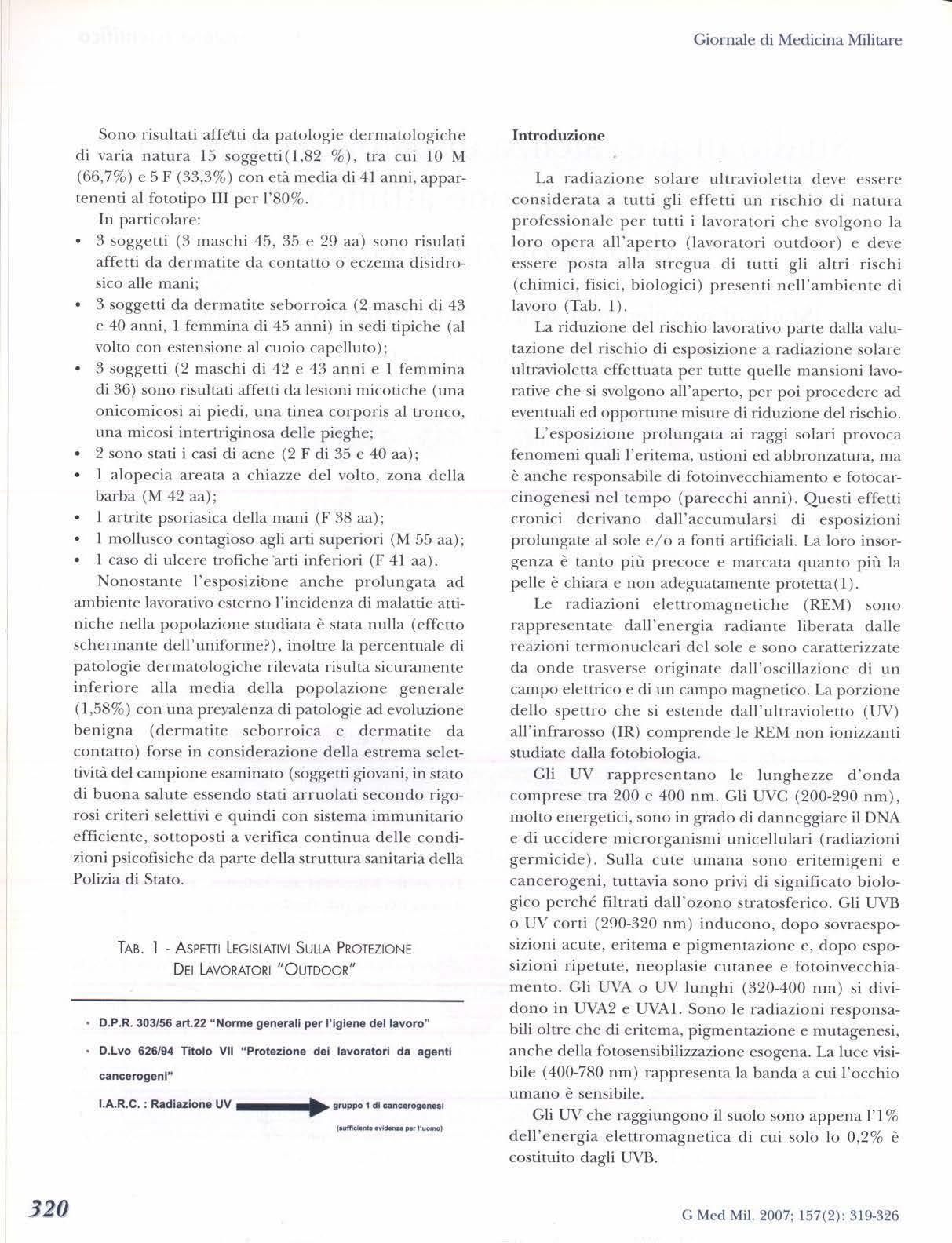 Giornale di Medicina Militare

Sono risultati affetti da patologie dermatologiche di varia natura 15 soggetti(1,82 %), tra cui 10 M (66,7%) e 5 F (33,3%) con età media di 41 anni, appartenenti al fototipo III per l'80%.

In particolare:
• 3 soggetti (3 maschi 45, 35 e 29 aa) sono risulati affetti da dermatite da contatto o eczema disidrosico alle mani;
• 3 soggetti da dermatite seborroica (2 maschi di 43 e 40 anni, 1 femmina di 45 anni) in sedi tipiche (al volto con estensione al cuoio capelluto);
• 3 soggetti (2 maschi di 42 e 43 anni e 1 femmina di 36) sono risultati affetti da lesioni micotiche (una onicomicosi ai piedi, una tinea corporis al tronco, una micosi intertriginosa delle pieghe;
• 2 sono stati i casi di acne (2 F di 35 e 40 aa);
• 1 alopecia areata a chiazze del volto, zona della barba (M 42 aa);
• 1 artrite psoriasica della mani (F 38 aa);
• 1 mollusco contagioso agli arti superiori (M 55 aa);
• 1 caso di ulcere trofiche arti inferiori (F 41 aa).

Nonostante l'esposizione anche prolungata ad ambiente lavorativo esterno l'incidenza di malattie attiniche nella popolazione studiata è stata nulla (effetto schermante dell'uniforme?), inoltre la percentuale di patologie dermatologiche rilevata risulta sicuramente inferiore alla media della popolazione generale (1,58%) con una prevalenza di patologie ad evoluzione benigna (dermatite seborroica e dermatite da contatto) forse in considerazione della estrema selettività del campione esaminato (soggetti giovani, in stato di buona salute essendo stati arruolati secondo rigorosi criteri selettivi e quindi con sistema immunitario efficiente, sottoposti a verifica continua delle condizioni psicofisiche da parte della struttura sanitaria della Polizia di Stato.

TAB. 1 - ASPETTI LEGISLATIVI SULLA PROTEZIONE DEI LAVORATORI "OUTDOOR"

• D.P.R. 303/56 art.22 "Norme generali per l'igiene del lavoro"
• D.Lvo 626/94 Titolo VII "Protezione dei lavoratori da agenti cancerogeni"
I.A.R.C. : Radiazione UV gruppo 1 di cancerogenesi (sufficiente evidenza per l'uomo)

Introduzione

La radiazione solare ultravioletta deve essere considerata a tutti gli effetti un rischio di natura professionale per tutti i lavoratori che svolgono la loro opera all'aperto (lavoratori outdoor) e deve essere posta alla stregua di tutti gli altri rischi (chimici, fisici, biologici) presenti nell'ambiente di lavoro (Tab. 1).

La riduzione del rischio lavorativo parte dalla valutazione del rischio di esposizione a radiazione solare ultravioletta effettuata per tutte quelle mansioni lavorative che si svolgono all'aperto, per poi procedere ad eventuali ed opportune misure di riduzione del rischio.

L'esposizione prolungata ai raggi solari provoca fenomeni quali l'eritema, ustioni ed abbronzatura, ma è anche responsabile di fotoinvecchiamento e fotocarcinogenesi nel tempo (parecchi anni). Questi effetti cronici derivano dall'accumularsi di esposizioni prolungate al sole e/o a fonti artificiali. La loro insorgenza è tanto più precoce e marcata quanto più la pelle è chiara e non adeguatamente protetta(1).

Le radiazioni elettromagnetiche (REM) sono rappresentate dall'energia radiante liberata dalle reazioni termonucleari del sole e sono caratterizzate da onde trasverse originate dall'oscillazione di un campo elettrico e di un campo magnetico. La porzione dello spettro che si estende dall'ultravioletto (UV) all'infrarosso (IR) comprende le REM non ionizzanti studiate dalla fotobiologia.

Gli UV rappresentano le lunghezze d'onda comprese tra 200 e 400 nm. Gli UVC (200-290 nm), molto energetici, sono in grado di danneggiare il DNA e di uccidere microrganismi unicellulari (radiazioni germicide). Sulla cute umana sono eritemigeni e cancerogeni, tuttavia sono privi di significato biologico perché filtrati dall'ozono stratosferico. Gli UVB o UV corti (290-320 nm) inducono, dopo sovraesposizioni acute, eritema e pigmentazione e, dopo esposizioni ripetute, neoplasie cutanee e fotoinvecchiamento. Gli UVA o UV lunghi (320-400 nm) si dividono in UVA2 e UVA1. Sono le radiazioni responsabili oltre che di eritema, pigmentazione e mutagenesi, anche della fotosensibilizzazione esogena. La luce visibile (400-780 nm) rappresenta la banda a cui l'occhio umano è sensibile.

Gli UV che raggiungono il suolo sono appena l'1% dell'energia elettromagnetica di cui solo lo 0,2% è costituito dagli UVB.

320

G Med Mil. 2007; 157(2): 319-326